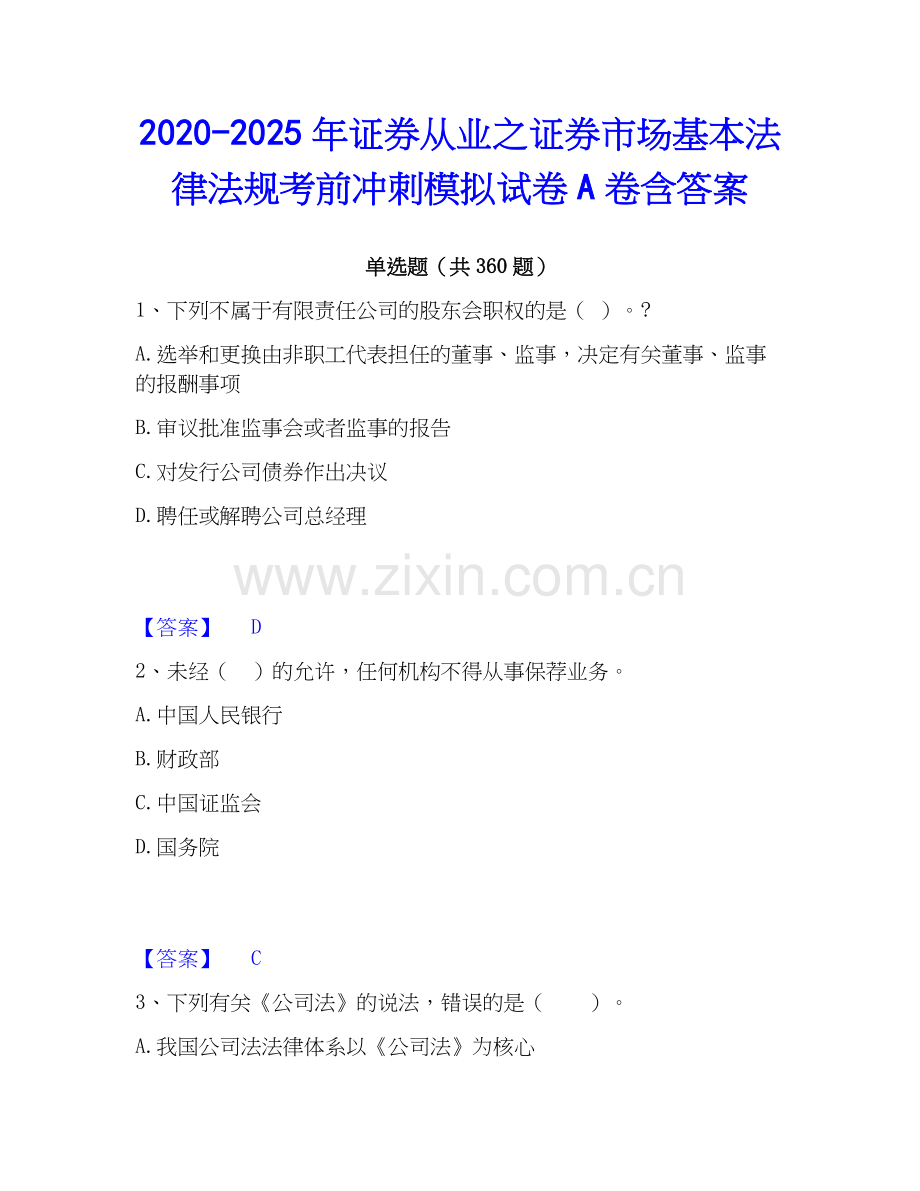 2020-2025年证券从业之证券市场基本法律法规考前冲刺模拟试卷A卷含答案

单选题（共360题）

1、下列不属于有限责任公司的股东会职权的是（ ）。?

A.选举和更换由非职工代表担任的董事、监事，决定有关董事、监事的报酬事项

B.审议批准监事会或者监事的报告

C.对发行公司债券作出决议

D.聘任或解聘公司总经理

【答案】 D

2、未经（ ）的允许，任何机构不得从事保荐业务。

A.中国人民银行

B.财政部

C.中国证监会

D.国务院

【答案】 C

3、下列有关《公司法》的说法，错误的是（ ）。

A.我国公司法法律体系以《公司法》为核心

www.zixin.com.cn